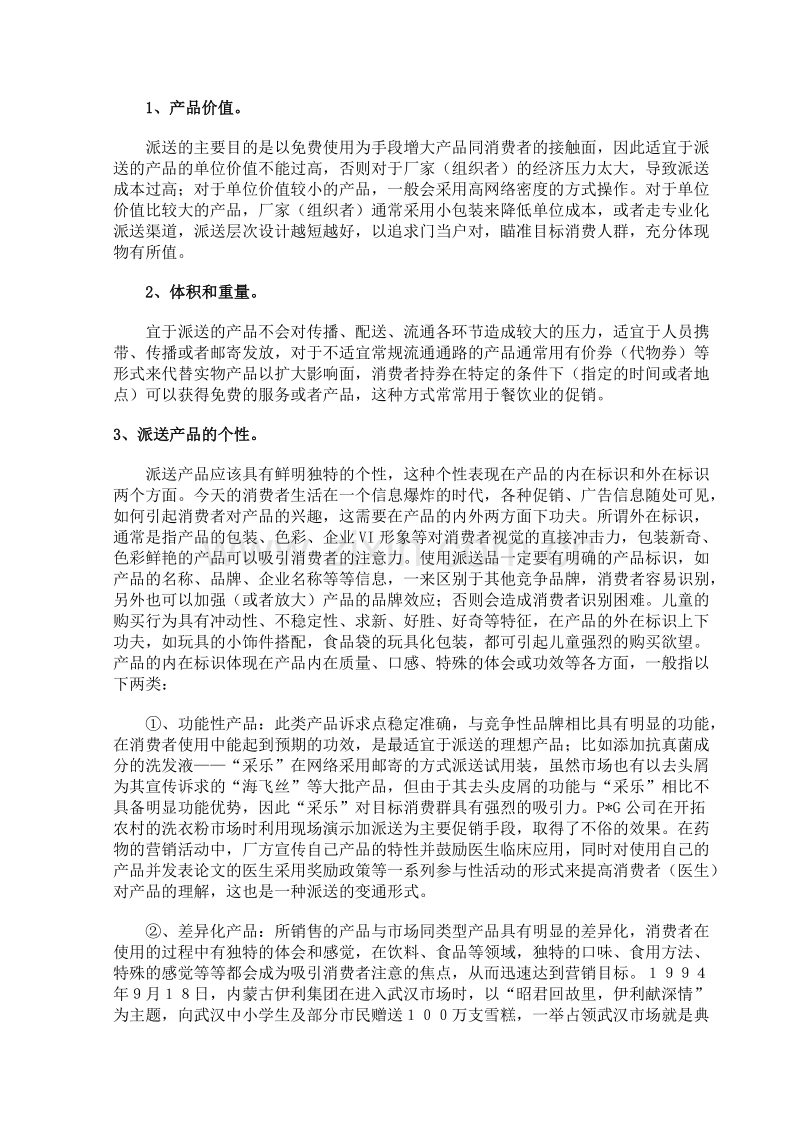 1、产品价值。

派送的主要目的是以免费使用为手段增大产品同消费者的接触面，因此适宜于派送的产品的单位价值不能过高，否则对于厂家（组织者）的经济压力太大，导致派送成本过高；对于单位价值较小的产品，一般会采用高网络密度的方式操作。对于单位价值比较大的产品，厂家（组织者）通常采用小包装来降低单位成本，或者走专业化派送渠道，派送层次设计越短越好，以追求门当户对，瞄准目标消费人群，充分体现物有所值。

2、体积和重量。

宜于派送的产品不会对传播、配送、流通各环节造成较大的压力，适宜于人员携带、传播或者邮寄发放，对于不适宜常规流通通路的产品通常用有价券（代物券）等形式来代替实物产品以扩大影响面，消费者持券在特定的条件下（指定的时间或者地点）可以获得免费的服务或者产品，这种方式常常用于餐饮业的促销。

3、派送产品的个性。

派送产品应该具有鲜明独特的个性，这种个性表现在产品的内在标识和外在标识两个方面。今天的消费者生活在一个信息爆炸的时代，各种促销、广告信息随处可见，如何引起消费者对产品的兴趣，这需要在产品的内外两方面下功夫。所谓外在标识，通常是指产品的包装、色彩、企业VI形象等对消费者视觉的直接冲击力，包装新奇、色彩鲜艳的产品可以吸引消费者的注意力。使用派送品一定要有明确的产品标识，如产品的名称、品牌、企业名称等等信息，一来区别于其他竞争品牌，消费者容易识别，另外也可以加强（或者放大）产品的品牌效应；否则会造成消费者识别困难。儿童的购买行为具有冲动性、不稳定性、求新、好胜、好奇等特征，在产品的外在标识上下功夫，如玩具的小饰件搭配，食品袋的玩具化包装，都可引起儿童强烈的购买欲望。产品的内在标识体现在产品内在质量、口感、特殊的体会或功效等各方面，一般指以下两类：

①、功能性产品：此类产品诉求点稳定准确，与竞争性品牌相比具有明显的功能，在消费者使用中能起到预期的功效，是最适宜于派送的理想产品；比如添加抗真菌成分的洗发液——“采乐”在网络采用邮寄的方式派送试用装，虽然市场也有以去头屑为其宣传诉求的“海飞丝”等大批产品，但由于其去头皮屑的功能与“采乐”相比不具备明显功能优势，因此“采乐”对目标消费群具有强烈的吸引力。P*G公司在开拓农村的洗衣粉市场时利用现场演示加派送为主要促销手段，取得了不俗的效果。在药物的营销活动中，厂方宣传自己产品的特性并鼓励医生临床应用，同时对使用自己的产品并发表论文的医生采用奖励政策等一系列参与性活动的形式来提高消费者（医生）对产品的理解，这也是一种派送的变通形式。

②、差异化产品：所销售的产品与市场同类型产品具有明显的差异化，消费者在使用的过程中有独特的体会和感觉，在饮料、食品等领域，独特的口味、食用方法、特殊的感觉等等都会成为吸引消费者注意的焦点，从而迅速达到营销目标。１９９４年９月１８日，内蒙古伊利集团在进入武汉市场时，以“昭君回故里，伊利献深情”为主题，向武汉中小学生及部分市民赠送１００万支雪糕，一举占领武汉市场就是典